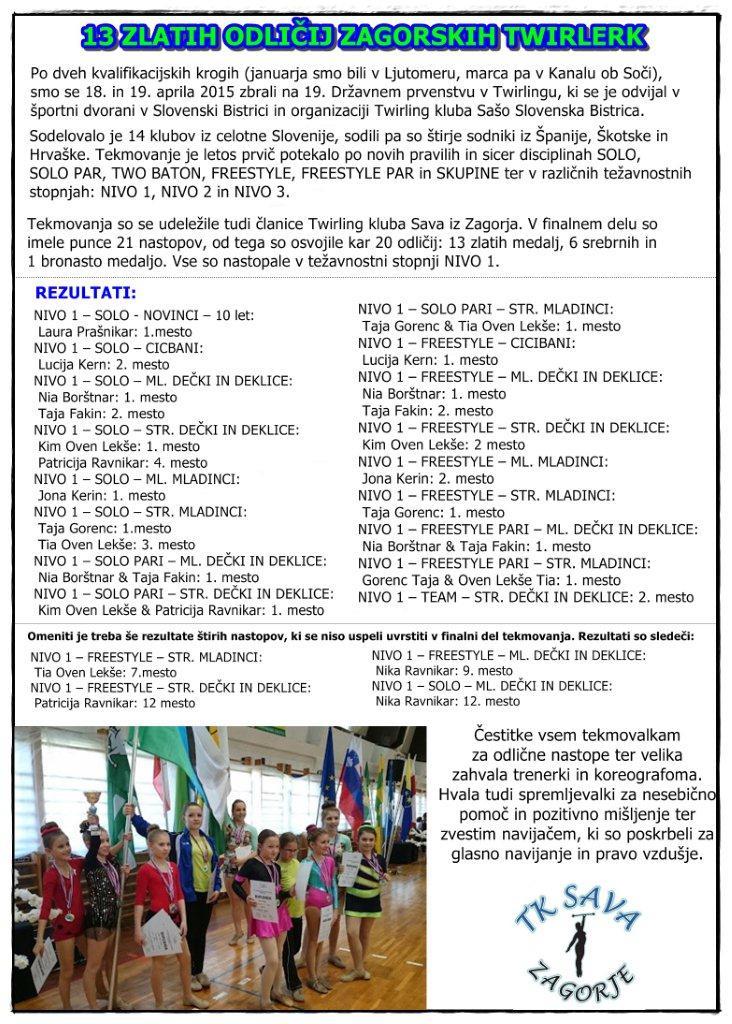 13 ZLATIH ODLIČIJ ZAGORSKIH TWIRLERK

Po dveh kvalifikacijskih krogih (januarja smo bili v Ljutomeru, marca pa v Kanalu ob Soči), smo se 18. in 19. aprila 2015 zbrali na 19. Državnem prvenstvu v Twirlingu, ki se je odvijal v športni dvorani v Slovenski Bistrici in organizaciji Twirling kluba Sašo Slovenska Bistrica.

Sodelovalo je 14 klubov iz celotne Slovenije, sodili pa so štirje sodniki iz Španije, Škotske in Hrvaške. Tekmovanje je letos prvič potekalo po novih pravilih in sicer disciplinah SOLO, SOLO PAR, TWO BATON, FREESTYLE, FREESTYLE PAR in SKUPINE ter v različnih težavnostnih stopnjah: NIVO 1, NIVO 2 in NIVO 3.

Tekmovanja so se udeležile tudi članice Twirling kluba Sava iz Zagorja. V finalnem delu so imele punce 21 nastopov, od tega so osvojile kar 20 odličij: 13 zlatih medalj, 6 srebrnih in 1 bronasto medaljo. Vse so nastopale v težavnostni stopnji NIVO 1.

REZULTATI:
NIVO 1 – SOLO - NOVINCI – 10 let:
Laura Prašnikar: 1.mesto
NIVO 1 – SOLO – CICBANI:
Lucija Kern: 2. mesto
NIVO 1 – SOLO – ML. DEČKI IN DEKLICE:
Nia Borštnar: 1. mesto
Taja Fakin: 2. mesto
NIVO 1 – SOLO – STR. DEČKI IN DEKLICE:
Kim Oven Lekše: 1. mesto
Patricija Ravnikar: 4. mesto
NIVO 1 – SOLO – ML. MLADINCI:
Jona Kerin: 1. mesto
NIVO 1 – SOLO – STR. MLADINCI:
Taja Gorenc: 1.mesto
Tia Oven Lekše: 3. mesto
NIVO 1 – SOLO PARI – ML. DEČKI IN DEKLICE:
Nia Borštnar & Taja Fakin: 1. mesto
NIVO 1 – SOLO PARI – STR. DEČKI IN DEKLICE:
Kim Oven Lekše & Patricija Ravnikar: 1. mesto

NIVO 1 – SOLO PARI – STR. MLADINCI:
Taja Gorenc & Tia Oven Lekše: 1. mesto
NIVO 1 – FREESTYLE – CICIBANI:
Lucija Kern: 1. mesto
NIVO 1 – FREESTYLE – ML. DEČKI IN DEKLICE:
Nia Borštnar: 1. mesto
Taja Fakin: 2. mesto
NIVO 1 – FREESTYLE – STR. DEČKI IN DEKLICE:
Kim Oven Lekše: 2 mesto
NIVO 1 – FREESTYLE – ML. MLADINCI:
Jona Kerin: 2. mesto
NIVO 1 – FREESTYLE – STR. MLADINCI:
Taja Gorenc: 1. mesto
NIVO 1 – FREESTYLE PARI – ML. DEČKI IN DEKLICE:
Nia Borštnar & Taja Fakin: 1. mesto
NIVO 1 – FREESTYLE PARI – STR. MLADINCI:
Gorenc Taja & Oven Lekše Tia: 1. mesto
NIVO 1 – TEAM – STR. DEČKI IN DEKLICE: 2. mesto

Omeniti je treba še rezultate štirih nastopov, ki se niso uspeli uvrstiti v finalni del tekmovanja. Rezultati so sledeči:
NIVO 1 – FREESTYLE – STR. MLADINCI:
Tia Oven Lekše: 7.mesto
NIVO 1 – FREESTYLE – STR. DEČKI IN DEKLICE:
Patricija Ravnikar: 12 mesto

NIVO 1 – FREESTYLE – ML. DEČKI IN DEKLICE:
Nika Ravnikar: 9. mesto
NIVO 1 – SOLO – ML. DEČKI IN DEKLICE:
Nika Ravnikar: 12. mesto

Čestitke vsem tekmovalkam za odlične nastope ter velika zahvala trenerki in koreografoma. Hvala tudi spremljevalki za nesebično pomoč in pozitivno mišljenje ter zvestim navijačem, ki so poskrbeli za glasno navijanje in pravo vzdušje.

TK SAVA
ZAGORJE